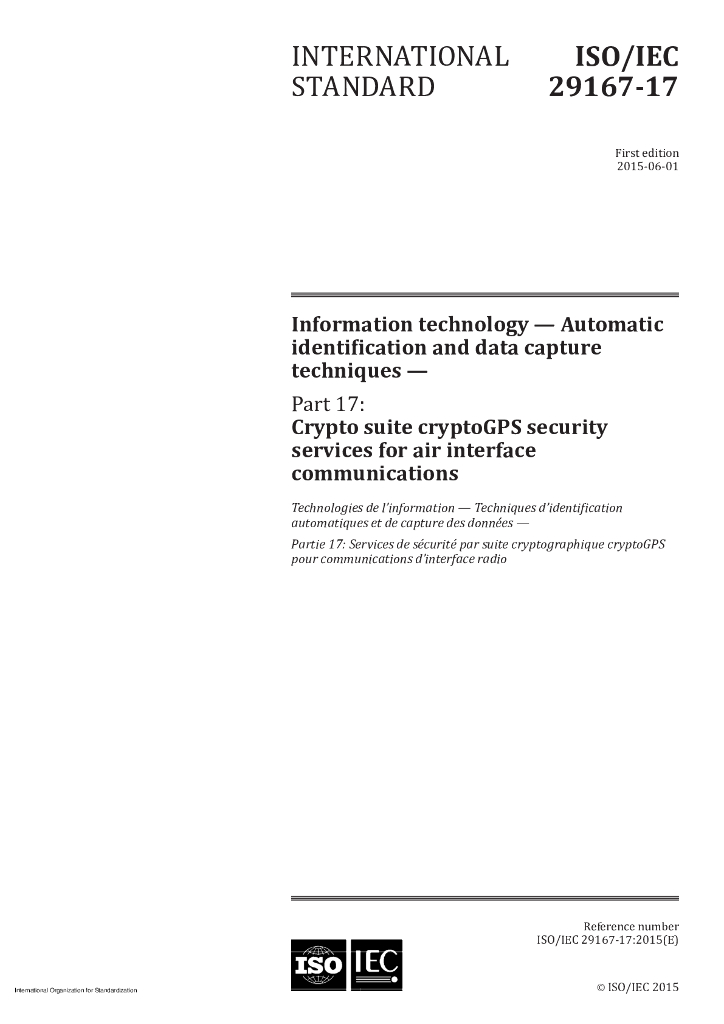 INTERNATIONAL STANDARD

ISO/IEC 29167-17

First edition
2015-06-01

Information technology — Automatic identification and data capture techniques —

Part 17:
Crypto suite cryptoGPS security services for air interface communications

Technologies de l'information — Techniques d'identification automatiques et de capture des données —

Partie 17: Services de sécurité par suite cryptographique cryptoGPS pour communications d'interface radio

Reference number
ISO/IEC 29167-17:2015(E)

ISO IEC

International Organization for Standardization

© ISO/IEC 2015